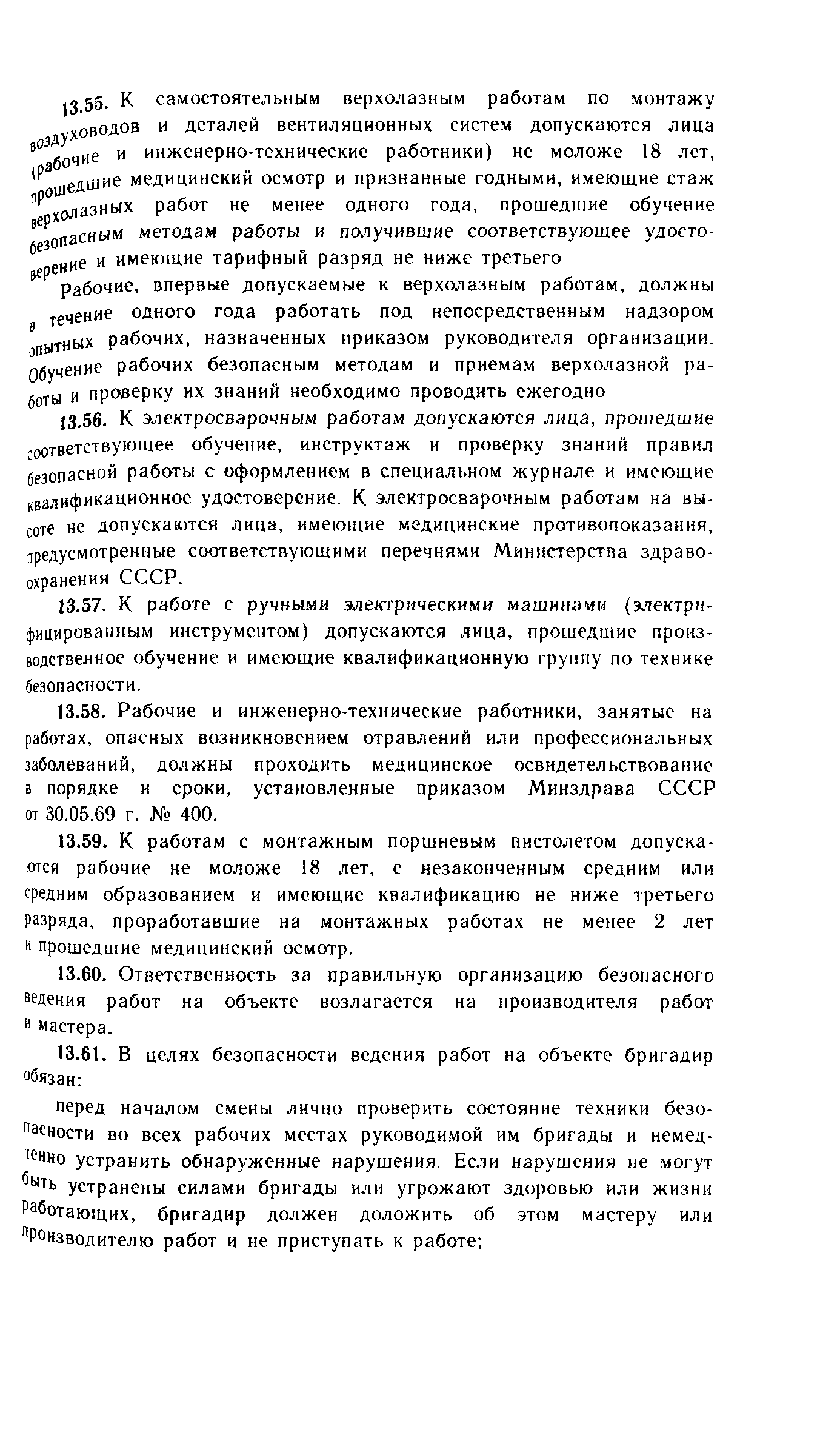 13.55. К самостоятельным верхолазным работам по монтажу воздуховодов и деталей вентиляционных систем допускаются лица (рабочие и инженерно-технические работники) не моложе 18 лет, прошедшие медицинский осмотр и признанные годными, имеющие стаж верхолазных работ не менее одного года, прошедшие обучение безопасным методам работы и получившие соответствующее удостоверение и имеющие тарифный разряд не ниже третьего

Рабочие, впервые допускаемые к верхолазным работам, должны в течение одного года работать под непосредственным надзором опытных рабочих, назначенных приказом руководителя организации. Обучение рабочих безопасным методам и приемам верхолазной работы и проверку их знаний необходимо проводить ежегодно

13.56. К электросварочным работам допускаются лица, прошедшие соответствующее обучение, инструктаж и проверку знаний правил безопасной работы с оформлением в специальном журнале и имеющие квалификационное удостоверение. К электросварочным работам на высоте не допускаются лица, имеющие медицинские противопоказания, предусмотренные соответствующими перечнями Министерства здравоохранения СССР.

13.57. К работе с ручными электрическими машинами (электрифицированным инструментом) допускаются лица, прошедшие производственное обучение и имеющие квалификационную группу по технике безопасности.

13.58. Рабочие и инженерно-технические работники, занятые на работах, опасных возникновением отравлений или профессиональных заболеваний, должны проходить медицинское освидетельствование в порядке и сроки, установленные приказом Минздрава СССР от 30.05.69 г. № 400.

13.59. К работам с монтажным поршневым пистолетом допускаются рабочие не моложе 18 лет, с незаконченным средним или средним образованием и имеющие квалификацию не ниже третьего разряда, проработавшие на монтажных работах не менее 2 лет и прошедшие медицинский осмотр.

13.60. Ответственность за правильную организацию безопасного ведения работ на объекте возлагается на производителя работ и мастера.

13.61. В целях безопасности ведения работ на объекте бригадир обязан:

перед началом смены лично проверить состояние техники безопасности во всех рабочих местах руководимой им бригады и немедленно устранить обнаруженные нарушения. Если нарушения не могут быть устранены силами бригады или угрожают здоровью или жизни работающих, бригадир должен доложить об этом мастеру или производителю работ и не приступать к работе;